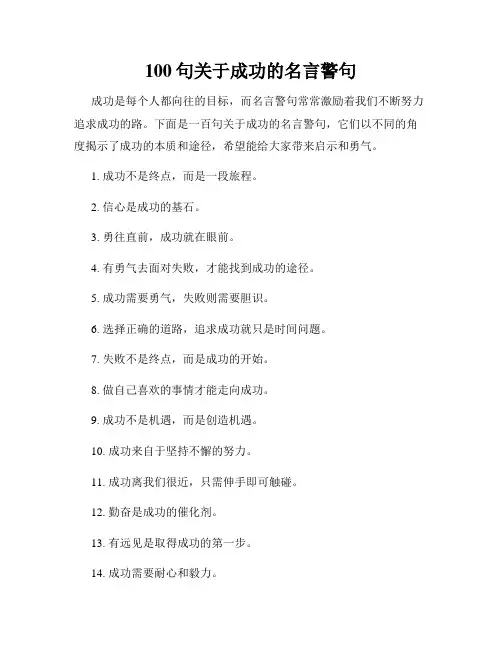 100 句关于成功的名言警句

成功是每个人都向往的目标，而名言警句常常激励着我们不断努力追求成功的路。下面是一百句关于成功的名言警句，它们以不同的角度揭示了成功的本质和途径，希望能给大家带来启示和勇气。

1. 成功不是终点，而是一段旅程。

2. 信心是成功的基石。

3. 勇往直前，成功就在眼前。

4. 有勇气去面对失败，才能找到成功的途径。

5. 成功需要勇气，失败则需要胆识。

6. 选择正确的道路，追求成功就只是时间问题。

7. 失败不是终点，而是成功的开始。

8. 做自己喜欢的事情才能走向成功。

9. 成功不是机遇，而是创造机遇。

10. 成功来自于坚持不懈的努力。

11. 成功离我们很近，只需伸手即可触碰。

12. 勤奋是成功的催化剂。

13. 有远见是取得成功的第一步。

14. 成功需要耐心和毅力。